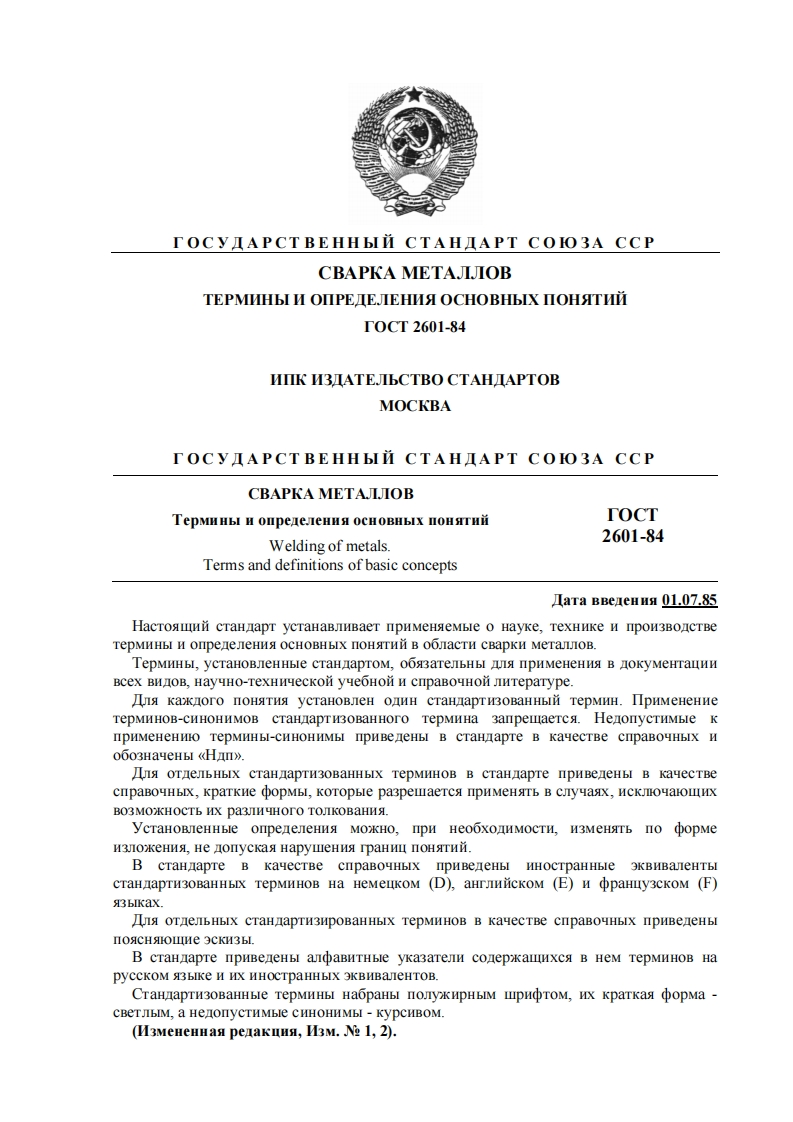 ГОСУДАРСТВЕННЫЙ СТАНДАРТ СОЮЗА ССР

СВАРКА МЕТАЛЛОВ

ТЕРМИНЫ И ОПРЕДЕЛЕНИЯ ОСНОВНЫХ ПОНЯТИЙ

ГОСТ 2601-84

ИПК ИЗДАТЕЛЬСТВО СТАНДАРТОВ

МОСКВА

ГОСУДАРСТВЕННЫЙ СТАНДАРТ СОЮЗА ССР

СВАРКА МЕТАЛЛОВ

Термины и определения основных понятий

Welding of metals.
Terms and definitions of basic concepts

ГОСТ
2601-84

Дата введения 01.07.85

Настоящий стандарт устанавливает применяемые о науке, технике и производстве термины и определения основных понятий в области сварки металлов.

Термины, установленные стандартом, обязательны для применения в документации всех видов, научно-технической учебной и справочной литературе.

Для каждого понятия установлен один стандартизованный термин. Применение терминов-синонимов стандартизованного термина запрещается. Недопустимые к применению термины-синонимы приведены в стандарте в качестве справочных и обозначены «Ндп».

Для отдельных стандартизованных терминов в стандарте приведены в качестве справочных, краткие формы, которые разрешается применять в случаях, исключающих возможность их различного толкования.

Установленные определения можно, при необходимости, изменять по форме изложения, не допуская нарушения границ понятий.

В стандарте в качестве справочных приведены иностранные эквиваленты стандартизованных терминов на немецком (D), английском (E) и французском (F) языках.

Для отдельных стандартизированных терминов в качестве справочных приведены поясняющие эскизы.

В стандарте приведены алфавитные указатели содержащихся в нем терминов на русском языке и их иностранных эквивалентов.

Стандартизованные термины набраны полужирным шрифтом, их краткая форма - светлым, а недопустимые синонимы - курсивом.

(Измененная редакция, Изм. № 1, 2).